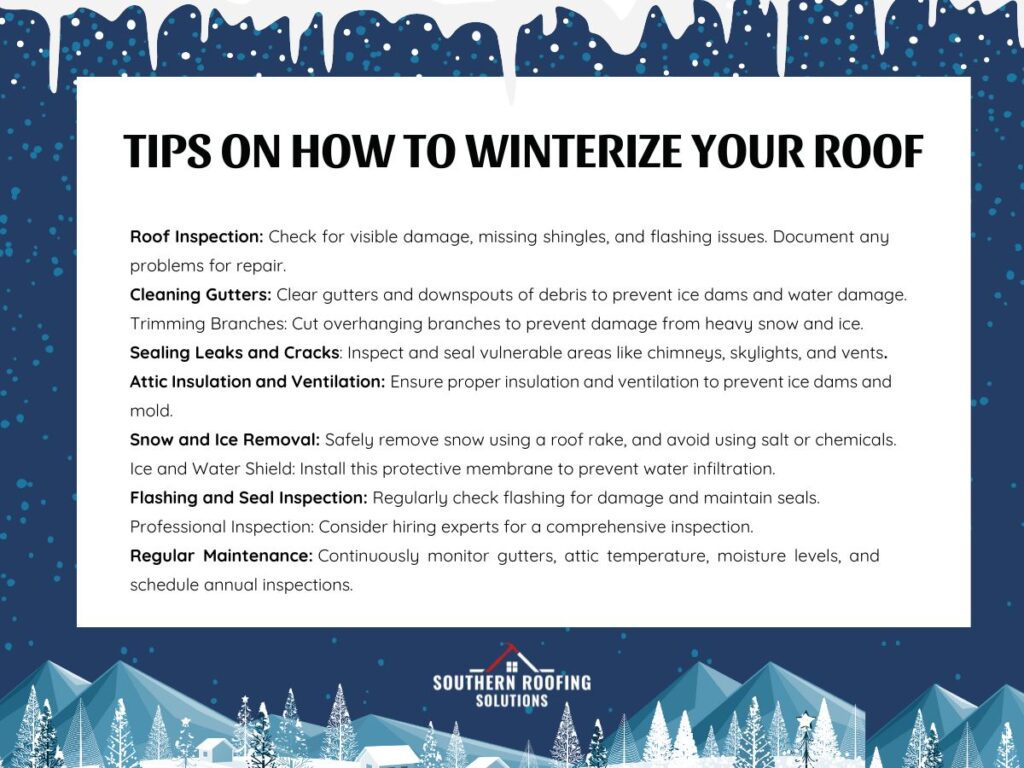 TIPS ON HOW TO WINTERIZE YOUR ROOF

Roof Inspection: Check for visible damage, missing shingles, and flashing issues. Document any problems for repair.
Cleaning Gutters: Clear gutters and downspouts of debris to prevent ice dams and water damage.
Trimming Branches: Cut overhanging branches to prevent damage from heavy snow and ice.
Sealing Leaks and Cracks: Inspect and seal vulnerable areas like chimneys, skylights, and vents.
Attic Insulation and Ventilation: Ensure proper insulation and ventilation to prevent ice dams and mold.
Snow and Ice Removal: Safely remove snow using a roof rake, and avoid using salt or chemicals.
Ice and Water Shield: Install this protective membrane to prevent water infiltration.
Flashing and Seal Inspection: Regularly check flashing for damage and maintain seals.
Professional Inspection: Consider hiring experts for a comprehensive inspection.
Regular Maintenance: Continuously monitor gutters, attic temperature, moisture levels, and schedule annual inspections.

SOUTHERN ROOFING SOLUTIONS